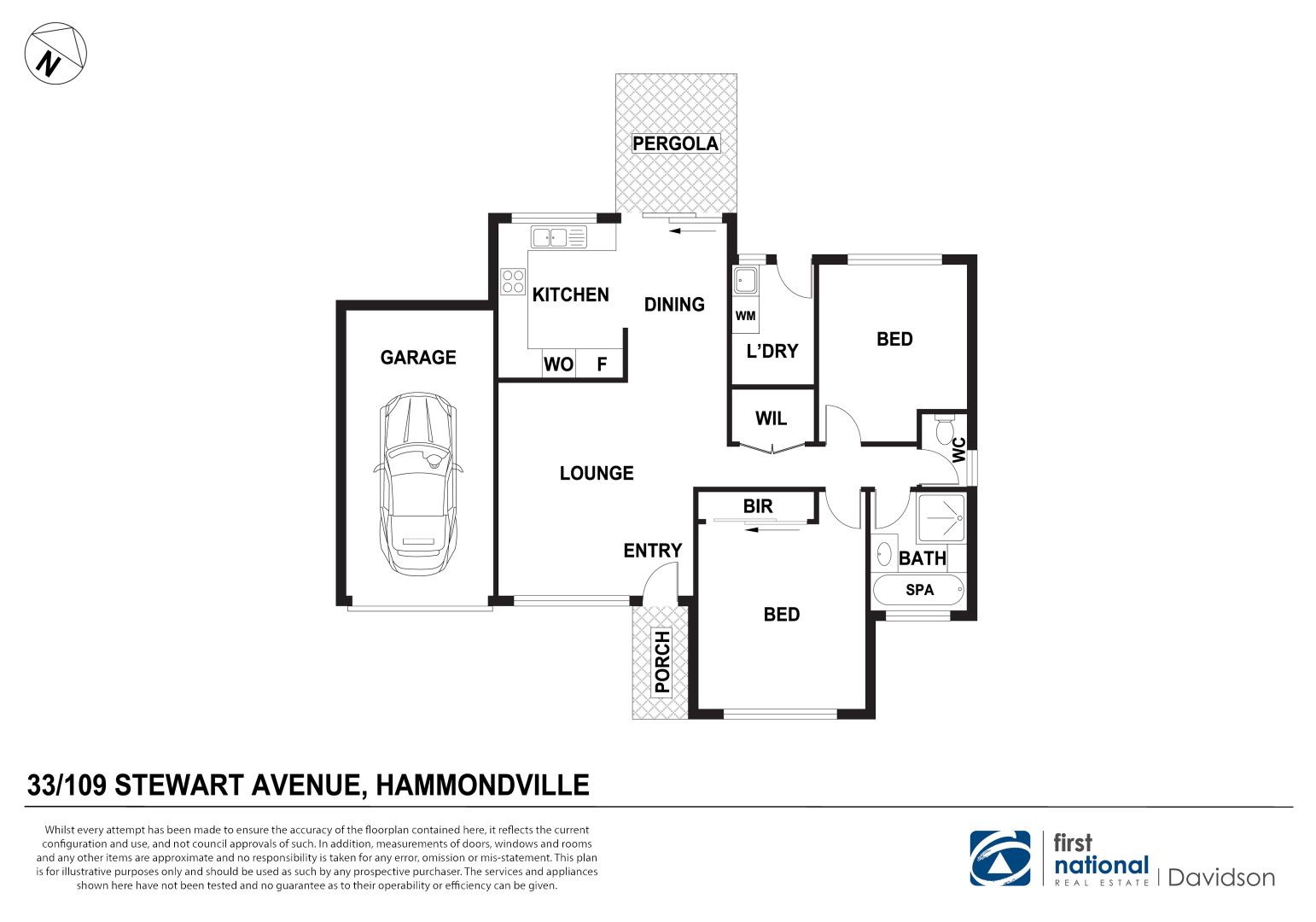 N

PERGOLA

KITCHEN

DINING

WM

L'DRY

BED

GARAGE

WO

F

WIL

WC

LOUNGE

BIR

ENTRY

BATH

SPA

BED

PORCH

33/109 STEWART AVENUE, HAMMONDVILLE

Whilst every attempt has been made to ensure the accuracy of the floorplan contained here, it reflects the current configuration and use, and not council approvals of such. In addition, measurements of doors, windows and rooms and any other items are approximate and no responsibility is taken for any error, omission or mis-statement. This plan is for illustrative purposes only and should be used as such by any prospective purchaser. The services and appliances shown here have not been tested and no guarantee as to their operability or efficiency can be given.

first national REAL ESTATE | Davidson